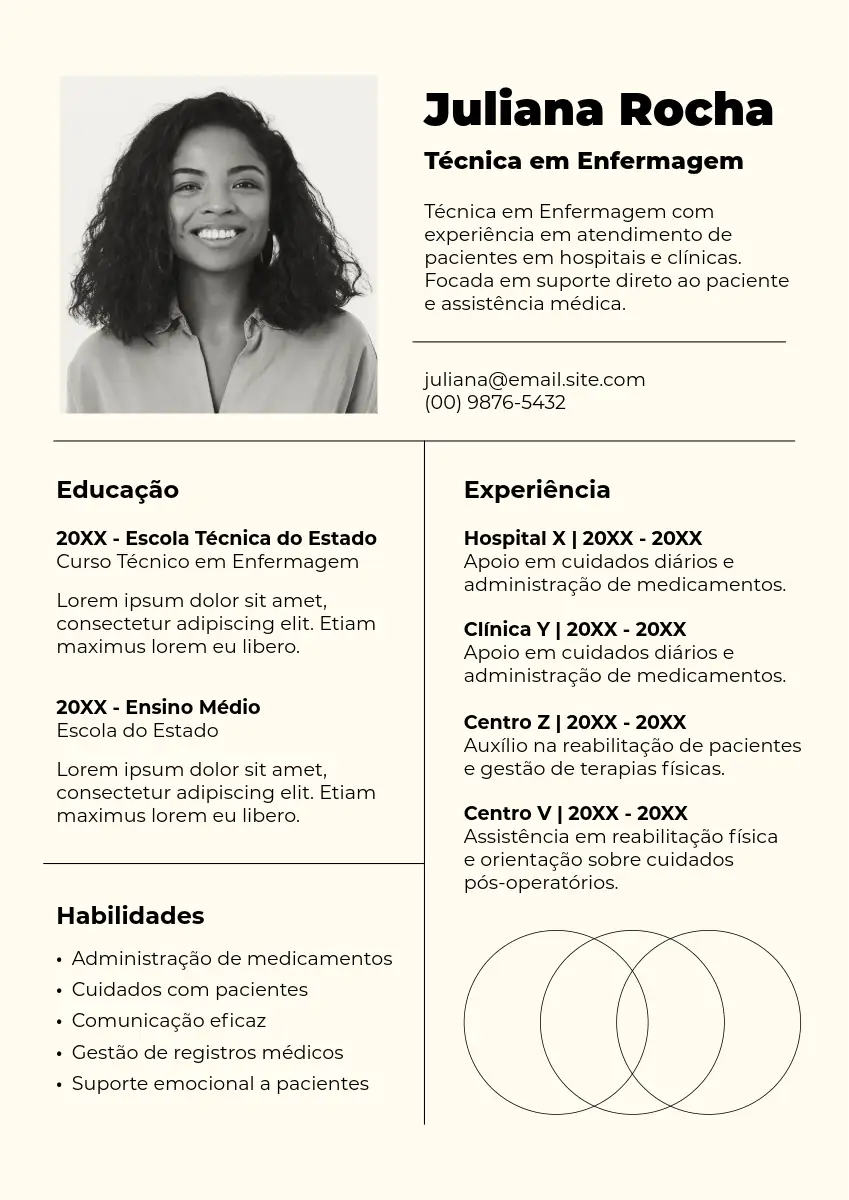 Juliana Rocha

Técnica em Enfermagem

Técnica em Enfermagem com experiência em atendimento de pacientes em hospitais e clínicas. Focada em suporte direto ao paciente e assistência médica.

juliana@email.site.com
(00) 9876-5432

Educação

20XX - Escola Técnica do Estado
Curso Técnico em Enfermagem

Lorem ipsum dolor sit amet, consectetur adipiscing elit. Etiam maximus lorem eu libero.

20XX - Ensino Médio
Escola do Estado

Lorem ipsum dolor sit amet, consectetur adipiscing elit. Etiam maximus lorem eu libero.

Habilidades

• Administração de medicamentos
• Cuidados com pacientes
• Comunicação eficaz
• Gestão de registros médicos
• Suporte emocional a pacientes

Experiência

Hospital X | 20XX - 20XX
Apoio em cuidados diários e administração de medicamentos.

Clínica Y | 20XX - 20XX
Apoio em cuidados diários e administração de medicamentos.

Centro Z | 20XX - 20XX
Auxílio na reabilitação de pacientes e gestão de terapias físicas.

Centro V | 20XX - 20XX
Assistência em reabilitação física e orientação sobre cuidados pós-operatórios.